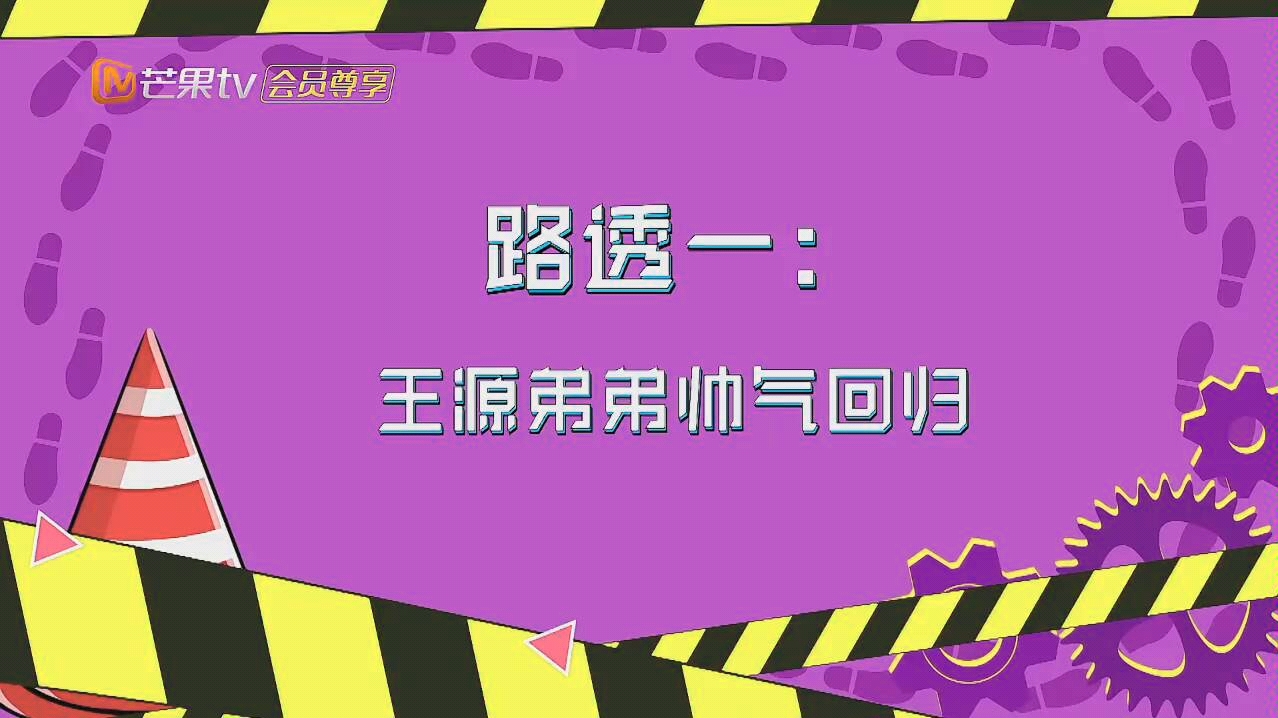 芒果tv 会员尊享

路透一：

王源弟弟帅气回归